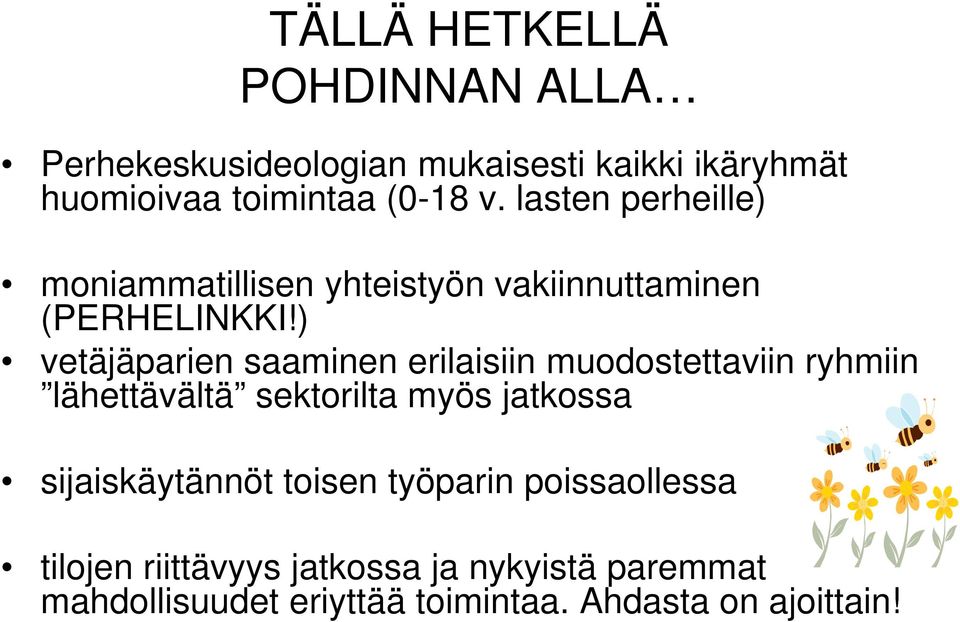 TÄLLÄ HETKELLÄ POHDINNAN ALLA…

• Perhekeskusideologian mukaisesti kaikki ikäryhmät huomioivaa toimintaa (0-18 v. lasten perheille)

• moniammatillisen yhteistyön vakiinnuttaminen (PERHELINKKI!)

• vetäjäparien saaminen erilaisiin muodostettaviin ryhmiin ”lähettävältä” sektorilta myös jatkossa

• sijaiskäytännöt toisen työparin poissaollessa

• tilojen riittävyys jatkossa ja nykyistä paremmat mahdollisuudet eriyttää toimintaa. Ahdasta on ajoittain!